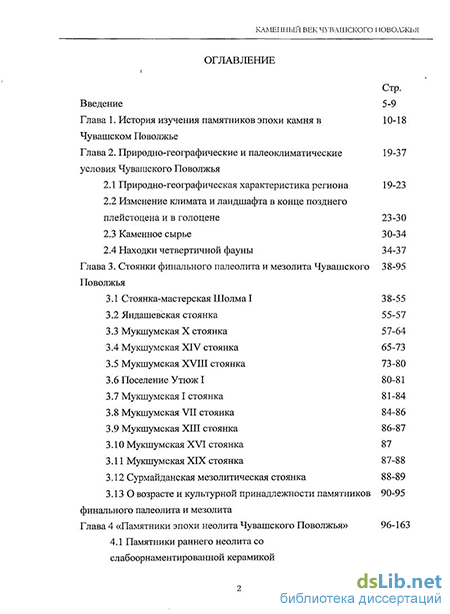 КАМЕННЫЙ ВЕК ЧУВАШСКОГО ПОВОЛЖЬЯ

ОГЛАВЛЕНИЕ

| | Стр. |
|---|---|
| Введение | 5-9 |
| Глава 1. История изучения памятников эпохи камня в Чувашском Поволжье | 10-18 |
| Глава 2. Природно-географические и палеоклиматические условия Чувашского Поволжья | 19-37 |
| 2.1 Природно-географическая характеристика региона | 19-23 |
| 2.2 Изменение климата и ландшафта в конце позднего плейстоцена и в голоцене | 23-30 |
| 2.3 Каменное сырье | 30-34 |
| 2.4 Находки четвертичной фауны | 34-37 |
| Глава 3. Стоянки финального палеолита и мезолита Чувашского Поволжья | 38-95 |
| 3.1 Стоянка-мастерская Шолма I | 38-55 |
| 3.2 Яндашевская стоянка | 55-57 |
| 3.3 Мукшумская X стоянка | 57-64 |
| 3.4 Мукшумская XIV стоянка | 65-73 |
| 3.5 Мукшумская XVIII стоянка | 73-80 |
| 3.6 Поселение Утюж I | 80-81 |
| 3.7 Мукшумская I стоянка | 81-84 |
| 3.8 Мукшумская VII стоянка | 84-86 |
| 3.9 Мукшумская XIII стоянка | 86-87 |
| 3.10 Мукшумская XVI стоянка | 87 |
| 3.11 Мукшумская XIX стоянка | 87-88 |
| 3.12 Сурмайданская мезолитическая стоянка | 88-89 |
| 3.13 О возрасте и культурной принадлежности памятников финального палеолита и мезолита | 90-95 |
| Глава 4 «Памятники эпохи неолита Чувашского Поволжья» | 96-163 |
| 4.1 Памятники раннего неолита со слабоорнаментированной керамикой | |

2

dsLib.net
библиотека диссертаций